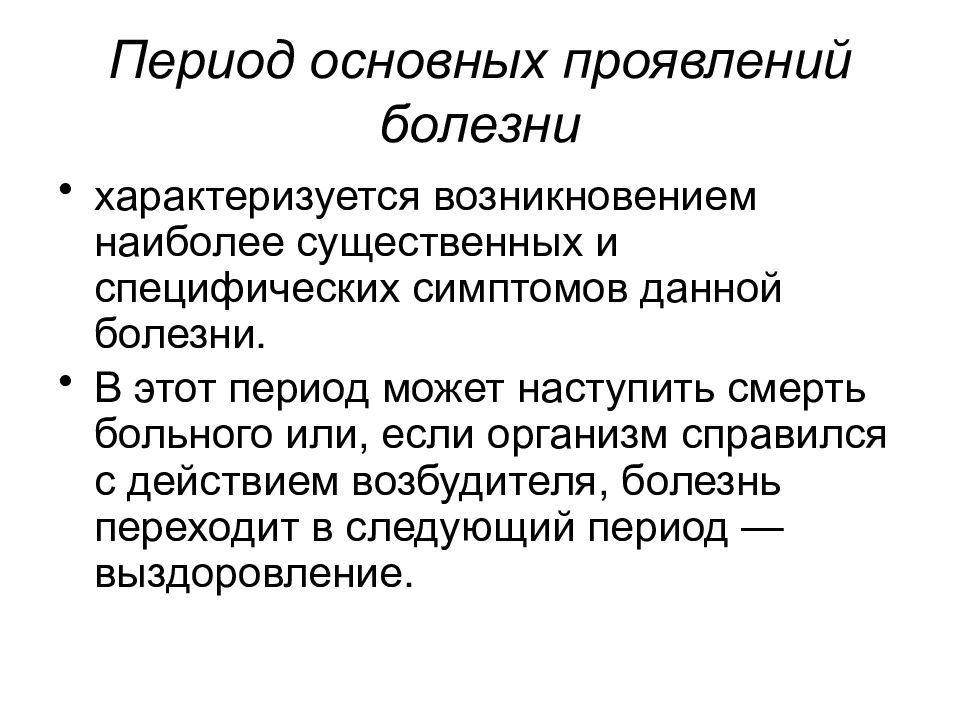 Период основных проявлений болезни

• характеризуется возникновением наиболее существенных и специфических симптомов данной болезни.

• В этот период может наступить смерть больного или, если организм справился с действием возбудителя, болезнь переходит в следующий период — выздоровление.